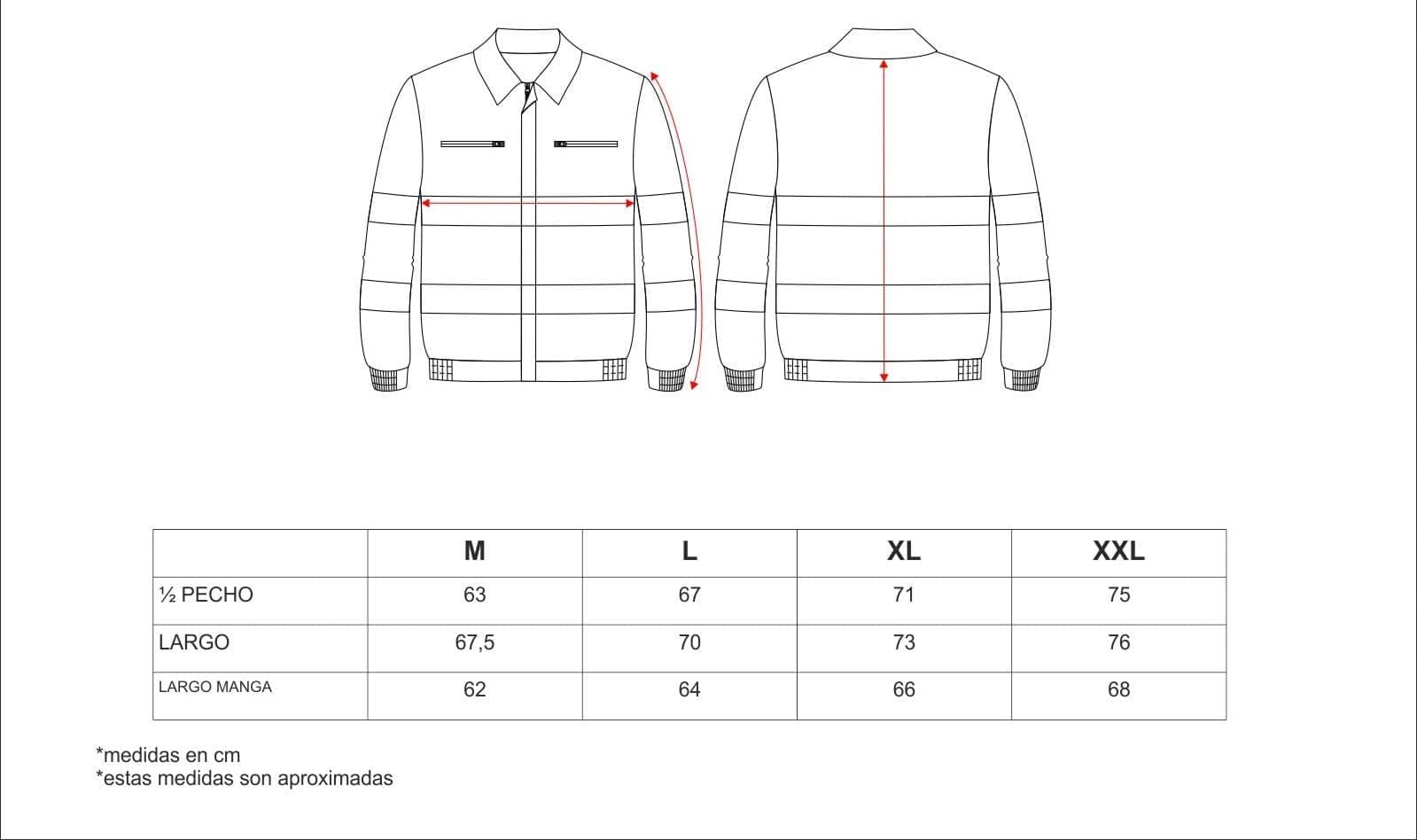 |  | M | L | XL | XXL |
|---|---|---|---|---|
| ½ PECHO | 63 | 67 | 71 | 75 |
| LARGO | 67,5 | 70 | 73 | 76 |
| LARGO MANGA | 62 | 64 | 66 | 68 |

*medidas en cm
*estas medidas son aproximadas